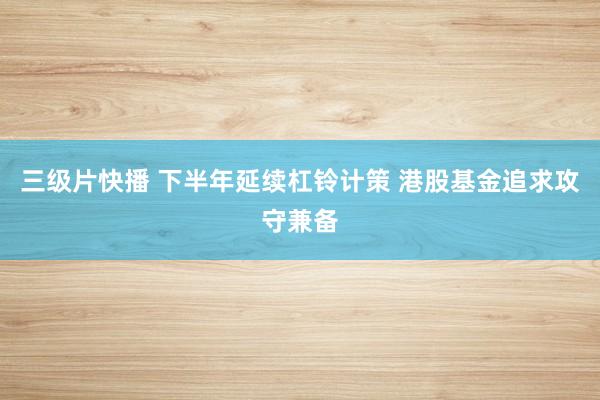 三级片快播 下半年延续杠铃计策 港股基金追求攻守兼备